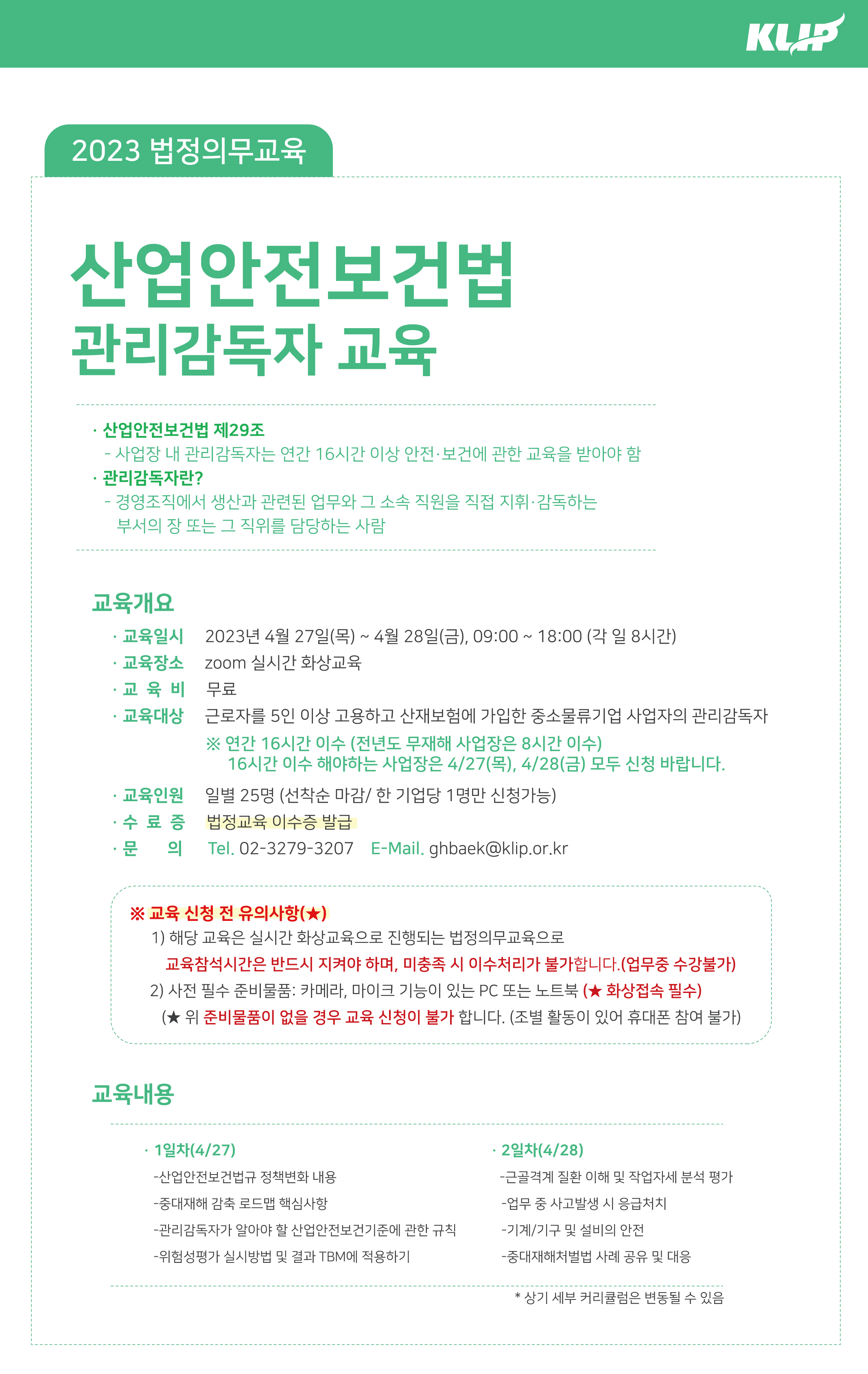 KLIP

2023 법정의무교육

산업안전보건법
관리감독자 교육

· 산업안전보건법 제29조
- 사업장 내 관리감독자는 연간 16시간 이상 안전·보건에 관한 교육을 받아야 함
· 관리감독자란?
- 경영조직에서 생산과 관련된 업무와 그 소속 직원을 직접 지휘·감독하는 부서의 장 또는 그 직위를 담당하는 사람

교육개요

· 교육일시 2023년 4월 27일(목) ~ 4월 28일(금), 09:00 ~ 18:00 (각 일 8시간)
· 교육장소 zoom 실시간 화상교육
· 교 육 비 무료
· 교육대상 근로자를 5인 이상 고용하고 산재보험에 가입한 중소물류기업 사업자의 관리감독자
※ 연간 16시간 이수 (전년도 무재해 사업장은 8시간 이수)
16시간 이수 해야하는 사업장은 4/27(목), 4/28(금) 모두 신청 바랍니다.
· 교육인원 일별 25명 (선착순 마감/ 한 기업당 1명만 신청가능)
· 수 료 증 법정교육 이수증 발급
· 문 의 Tel. 02-3279-3207 E-Mail. ghbaek@klip.or.kr

※ 교육 신청 전 유의사항(★)
1) 해당 교육은 실시간 화상교육으로 진행되는 법정의무교육으로
교육참석시간은 반드시 지켜야 하며, 미충족 시 이수처리가 불가합니다.(업무중 수강불가)
2) 사전 필수 준비물품: 카메라, 마이크 기능이 있는 PC 또는 노트북 (★ 화상접속 필수)
(★ 위 준비물품이 없을 경우 교육 신청이 불가 합니다. (조별 활동이 있어 휴대폰 참여 불가)

교육내용

· 1일차(4/27)
-산업안전보건법규 정책변화 내용
-중대재해 감축 로드맵 핵심사항
-관리감독자가 알아야 할 산업안전보건기준에 관한 규칙
-위험성평가 실시방법 및 결과 TBM에 적용하기

· 2일차(4/28)
-근골격계 질환 이해 및 작업자세 분석 평가
-업무 중 사고발생 시 응급처치
-기계/기구 및 설비의 안전
-중대재해처벌법 사례 공유 및 대응

* 상기 세부 커리큘럼은 변동될 수 있음